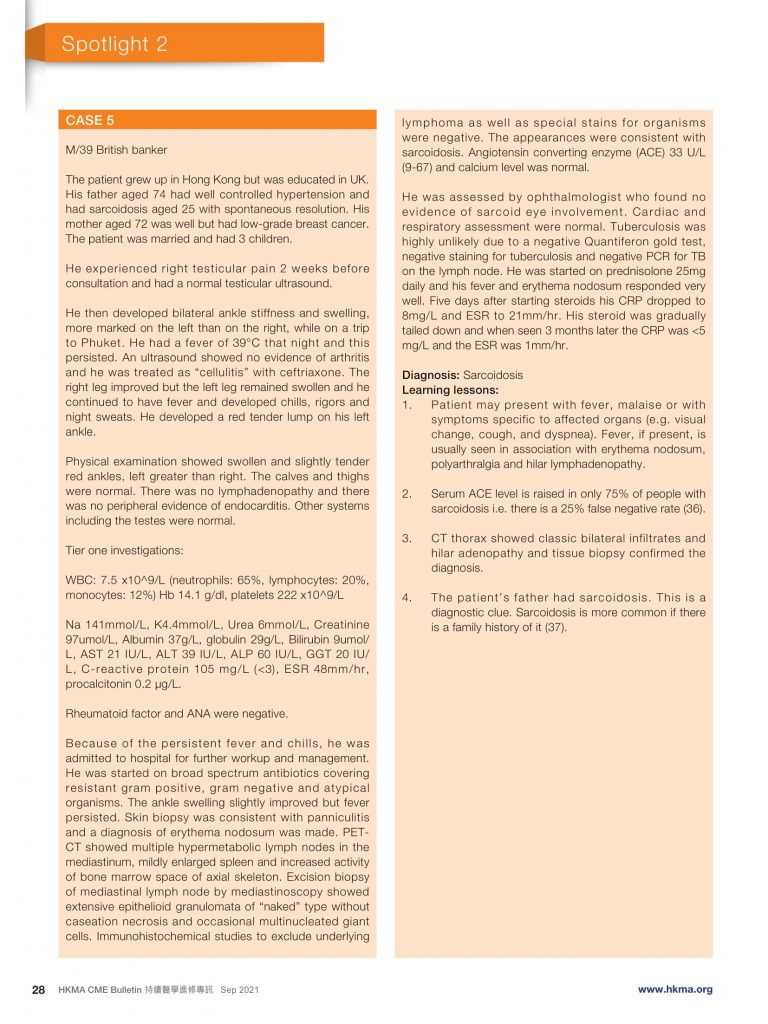 Spotlight 2

CASE 5

M/39 British banker

The patient grew up in Hong Kong but was educated in UK. His father aged 74 had well controlled hypertension and had sarcoidosis aged 25 with spontaneous resolution. His mother aged 72 was well but had low-grade breast cancer. The patient was married and had 3 children.

He experienced right testicular pain 2 weeks before consultation and had a normal testicular ultrasound.

He then developed bilateral ankle stiffness and swelling, more marked on the left than on the right, while on a trip to Phuket. He had a fever of 39°C that night and this persisted. An ultrasound showed no evidence of arthritis and he was treated as "cellulitis" with ceftriaxone. The right leg improved but the left leg remained swollen and he continued to have fever and developed chills, rigors and night sweats. He developed a red tender lump on his left ankle.

Physical examination showed swollen and slightly tender red ankles, left greater than right. The calves and thighs were normal. There was no lymphadenopathy and there was no peripheral evidence of endocarditis. Other systems including the testes were normal.

Tier one investigations:

WBC: 7.5 x10^9/L (neutrophils: 65%, lymphocytes: 20%, monocytes: 12%) Hb 14.1 g/dl, platelets 222 x10^9/L

Na 141mmol/L, K4.4mmol/L, Urea 6mmol/L, Creatinine 97umol/L, Albumin 37g/L, globulin 29g/L, Bilirubin 9umol/L, AST 21 IU/L, ALT 39 IU/L, ALP 60 IU/L, GGT 20 IU/L, C-reactive protein 105 mg/L (<3), ESR 48mm/hr, procalcitonin 0.2 µg/L.

Rheumatoid factor and ANA were negative.

Because of the persistent fever and chills, he was admitted to hospital for further workup and management. He was started on broad spectrum antibiotics covering resistant gram positive, gram negative and atypical organisms. The ankle swelling slightly improved but fever persisted. Skin biopsy was consistent with panniculitis and a diagnosis of erythema nodosum was made. PET-CT showed multiple hypermetabolic lymph nodes in the mediastinum, mildly enlarged spleen and increased activity of bone marrow space of axial skeleton. Excision biopsy of mediastinal lymph node by mediastinoscopy showed extensive epithelioid granulomata of "naked" type without caseation necrosis and occasional multinucleated giant cells. Immunohistochemical studies to exclude underlying lymphoma as well as special stains for organisms were negative. The appearances were consistent with sarcoidosis. Angiotensin converting enzyme (ACE) 33 U/L (9-67) and calcium level was normal.

He was assessed by ophthalmologist who found no evidence of sarcoid eye involvement. Cardiac and respiratory assessment were normal. Tuberculosis was highly unlikely due to a negative Quantiferon gold test, negative staining for tuberculosis and negative PCR for TB on the lymph node. He was started on prednisolone 25mg daily and his fever and erythema nodosum responded very well. Five days after starting steroids his CRP dropped to 8mg/L and ESR to 21mm/hr. His steroid was gradually tailed down and when seen 3 months later the CRP was <5 mg/L and the ESR was 1mm/hr.

Diagnosis: Sarcoidosis
Learning lessons:
1. Patient may present with fever, malaise or with symptoms specific to affected organs (e.g. visual change, cough, and dyspnea). Fever, if present, is usually seen in association with erythema nodosum, polyarthralgia and hilar lymphadenopathy.

2. Serum ACE level is raised in only 75% of people with sarcoidosis i.e. there is a 25% false negative rate (36).

3. CT thorax showed classic bilateral infiltrates and hilar adenopathy and tissue biopsy confirmed the diagnosis.

4. The patient's father had sarcoidosis. This is a diagnostic clue. Sarcoidosis is more common if there is a family history of it (37).

28 HKMA CME Bulletin 持續醫學進修專訊 Sep 2021 www.hkma.org